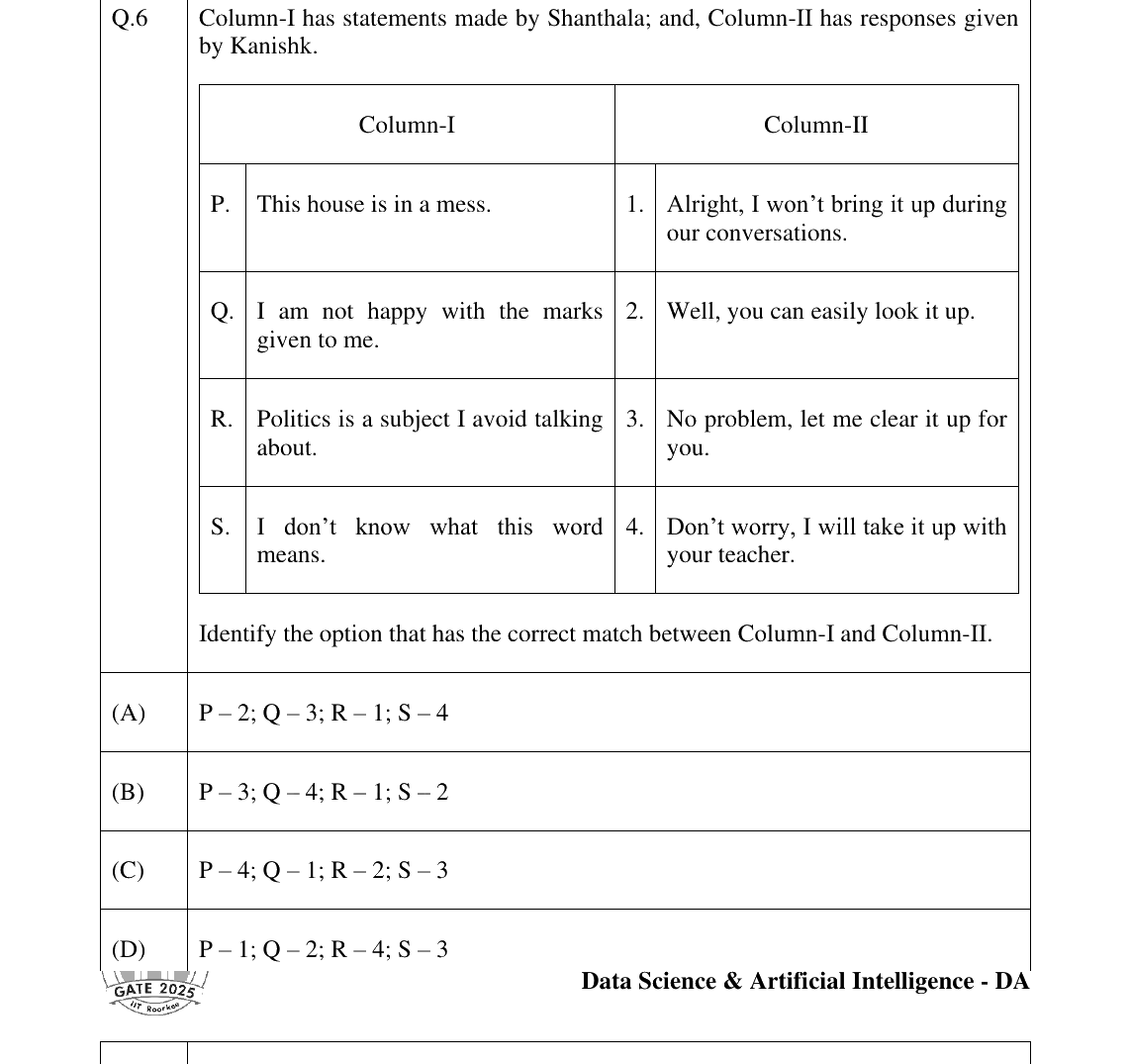 Q.6 Column-I has statements made by Shanthala; and, Column-II has responses given by Kanishk.

| Column-I | | Column-II | |
|---|---|---|---|
| P. | This house is in a mess. | 1. | Alright, I won't bring it up during our conversations. |
| Q. | I am not happy with the marks given to me. | 2. | Well, you can easily look it up. |
| R. | Politics is a subject I avoid talking about. | 3. | No problem, let me clear it up for you. |
| S. | I don't know what this word means. | 4. | Don't worry, I will take it up with your teacher. |

Identify the option that has the correct match between Column-I and Column-II.

(A) P – 2; Q – 3; R – 1; S – 4

(B) P – 3; Q – 4; R – 1; S – 2

(C) P – 4; Q – 1; R – 2; S – 3

(D) P – 1; Q – 2; R – 4; S – 3

GATE 2025
IIT Roorkee

Data Science & Artificial Intelligence - DA